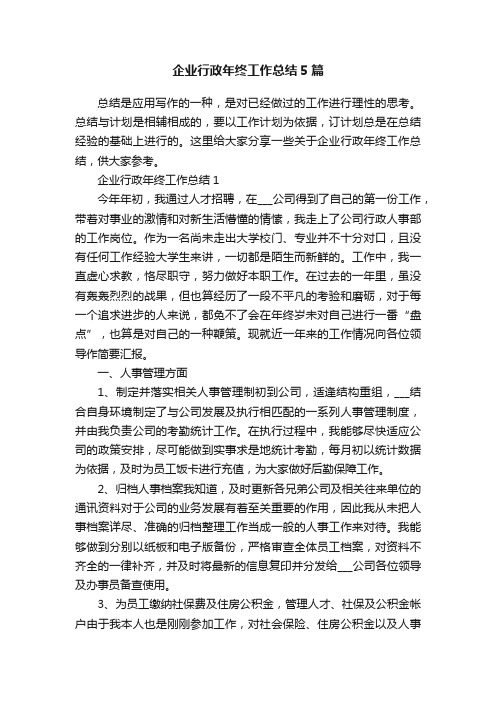 企业行政年终工作总结5篇

总结是应用写作的一种，是对已经做过的工作进行理性的思考。总结与计划是相辅相成的，要以工作计划为依据，订计划总是在总结经验的基础上进行的。这里给大家分享一些关于企业行政年终工作总结，供大家参考。

企业行政年终工作总结1

今年年初，我通过人才招聘，在___公司得到了自己的第一份工作，带着对事业的激情和对新生活憧憬的情愫，我走上了公司行政人事部的工作岗位。作为一名尚未走出大学校门、专业并不十分对口，且没有任何工作经验大学生来讲，一切都是陌生而新鲜的。工作中，我一直虚心求教，恪尽职守，努力做好本职工作。在过去的一年里，虽没有轰轰烈烈的战果，但也算经历了一段不平凡的考验和磨砺，对于每一个追求进步的人来说，都免不了会在年终岁末对自己进行一番“盘点”，也算是对自己的一种鞭策。现就近一年来的工作情况向各位领导作简要汇报。

一、人事管理方面

1、制定并落实相关人事管理制初到公司，适逢结构重组，___结合自身环境制定了与公司发展及执行相匹配的一系列人事管理制度，并由我负责公司的考勤统计工作。在执行过程中，我能够尽快适应公司的政策安排，尽可能做到实事求是地统计考勤，每月初以统计数据为依据，及时为员工饭卡进行充值，为大家做好后勤保障工作。

2、归档人事档案我知道，及时更新各兄弟公司及相关往来单位的通讯资料对于公司的业务发展有着至关重要的作用，因此我从未把人事档案详尽、准确的归档整理工作当成一般的人事工作来对待。我能够做到分别以纸板和电子版备份，严格审查全体员工档案，对资料不齐全的一律补齐，并及时将最新的信息复印并分发给___公司各位领导及办事员备查使用。

3、为员工缴纳社保费及住房公积金，管理人才、社保及公积金帐户由于我本人也是刚刚参加工作，对社会保险、住房公积金以及人事